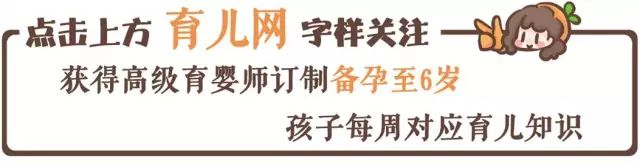 点击上方 育儿网 字样关注

获得高级育婴师订制备孕至6岁

孩子每周对应育儿知识